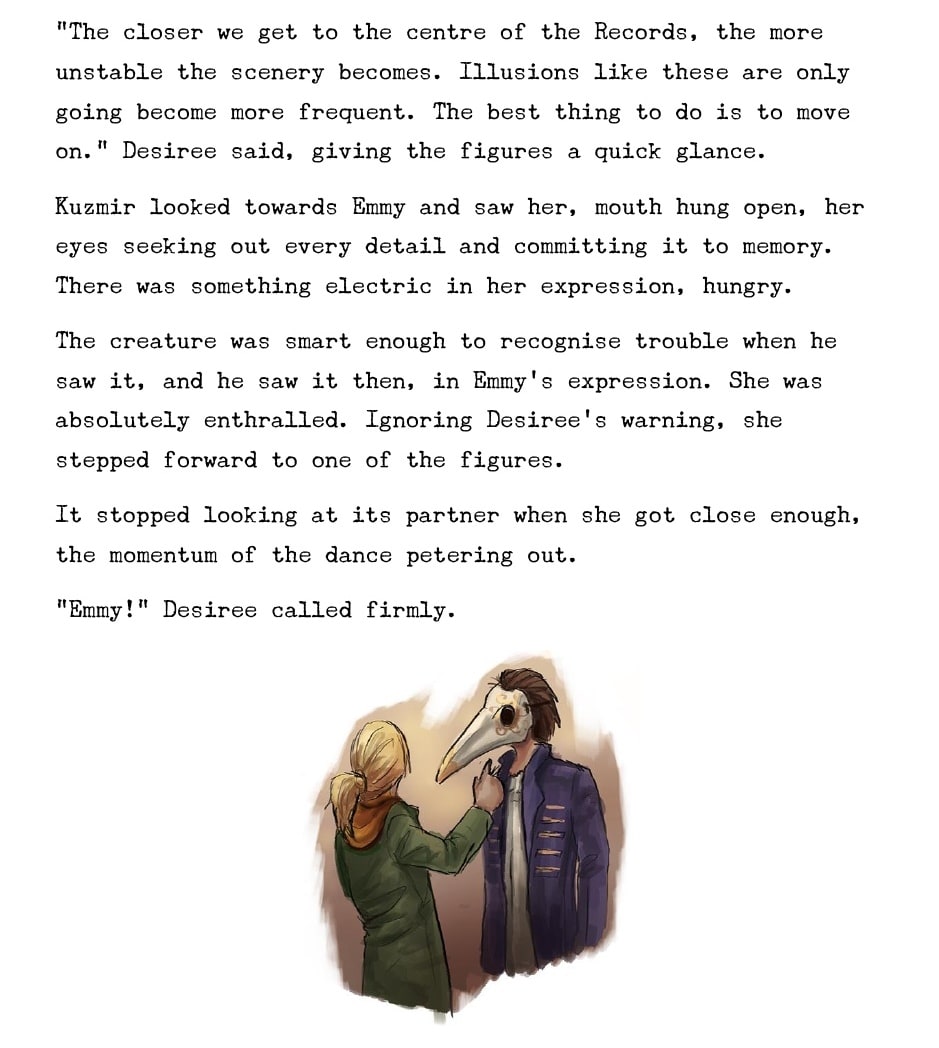 "The closer we get to the centre of the Records, the more unstable the scenery becomes. Illusions like these are only going become more frequent. The best thing to do is to move on." Desiree said, giving the figures a quick glance.

Kuzmir looked towards Emmy and saw her, mouth hung open, her eyes seeking out every detail and committing it to memory. There was something electric in her expression, hungry.

The creature was smart enough to recognise trouble when he saw it, and he saw it then, in Emmy's expression. She was absolutely enthralled. Ignoring Desiree's warning, she stepped forward to one of the figures.

It stopped looking at its partner when she got close enough, the momentum of the dance petering out.

"Emmy!" Desiree called firmly.